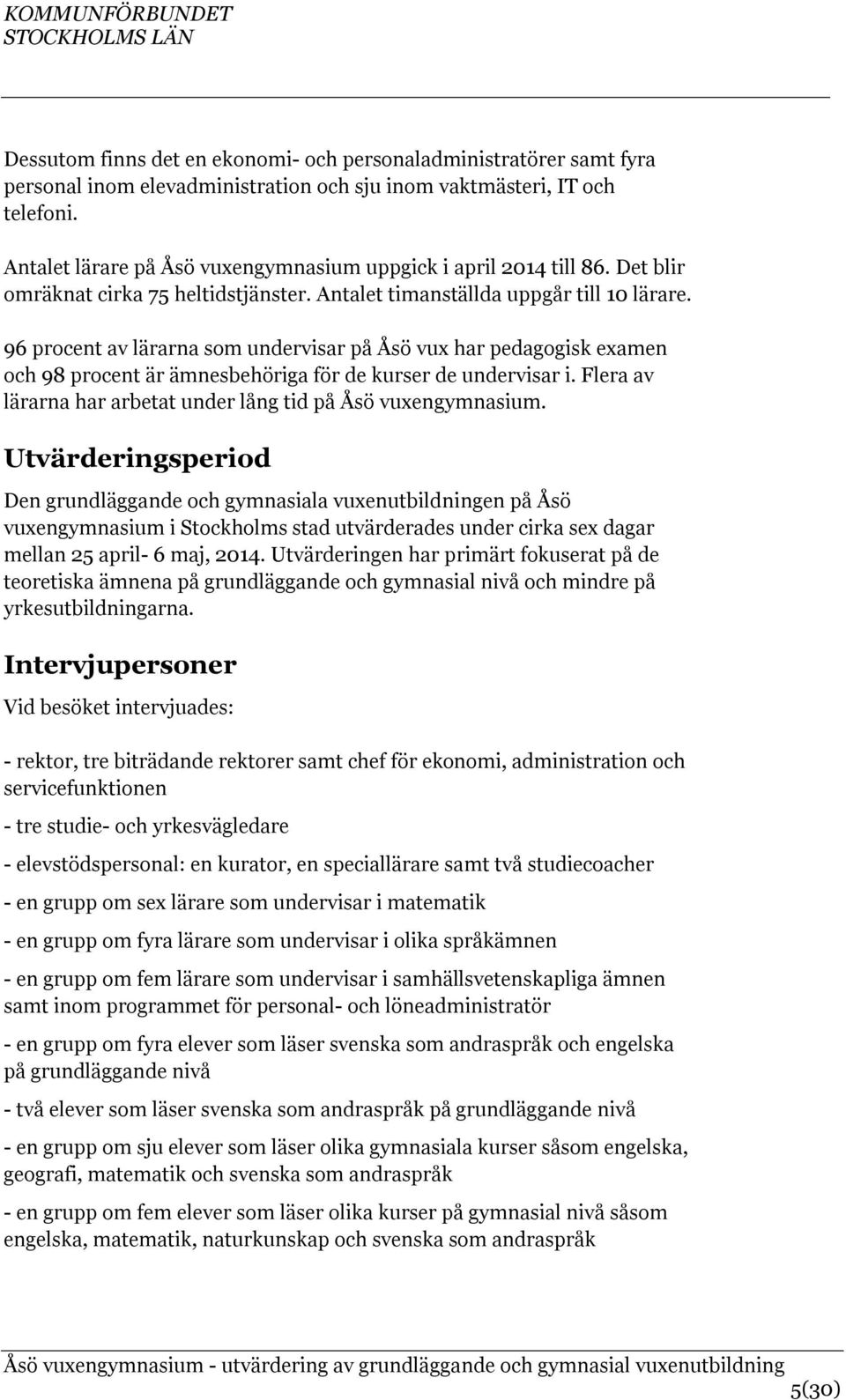 KOMMUNFÖRBUNDET
STOCKHOLMS LÄN

Dessutom finns det en ekonomi- och personaladministratörer samt fyra personal inom elevadministration och sju inom vaktmästeri, IT och telefoni.

Antalet lärare på Åsö vuxengymnasium uppgick i april 2014 till 86. Det blir omräknat cirka 75 heltidstjänster. Antalet timanställda uppgår till 10 lärare.

96 procent av lärarna som undervisar på Åsö vux har pedagogisk examen och 98 procent är ämnesbehöriga för de kurser de undervisar i. Flera av lärarna har arbetat under lång tid på Åsö vuxengymnasium.

Utvärderingsperiod

Den grundläggande och gymnasiala vuxenutbildningen på Åsö vuxengymnasium i Stockholms stad utvärderades under cirka sex dagar mellan 25 april- 6 maj, 2014. Utvärderingen har primärt fokuserat på de teoretiska ämnena på grundläggande och gymnasial nivå och mindre på yrkesutbildningarna.

Intervjupersoner

Vid besöket intervjuades:

- rektor, tre biträdande rektorer samt chef för ekonomi, administration och servicefunktionen

- tre studie- och yrkesvägledare

- elevstödspersonal: en kurator, en speciallärare samt två studiecoacher

- en grupp om sex lärare som undervisar i matematik

- en grupp om fyra lärare som undervisar i olika språkämnen

- en grupp om fem lärare som undervisar i samhällsvetenskapliga ämnen samt inom programmet för personal- och löneadministratör

- en grupp om fyra elever som läser svenska som andraspråk och engelska på grundläggande nivå

- två elever som läser svenska som andraspråk på grundläggande nivå

- en grupp om sju elever som läser olika gymnasiala kurser såsom engelska, geografi, matematik och svenska som andraspråk

- en grupp om fem elever som läser olika kurser på gymnasial nivå såsom engelska, matematik, naturkunskap och svenska som andraspråk

Åsö vuxengymnasium - utvärdering av grundläggande och gymnasial vuxenutbildning
5(30)